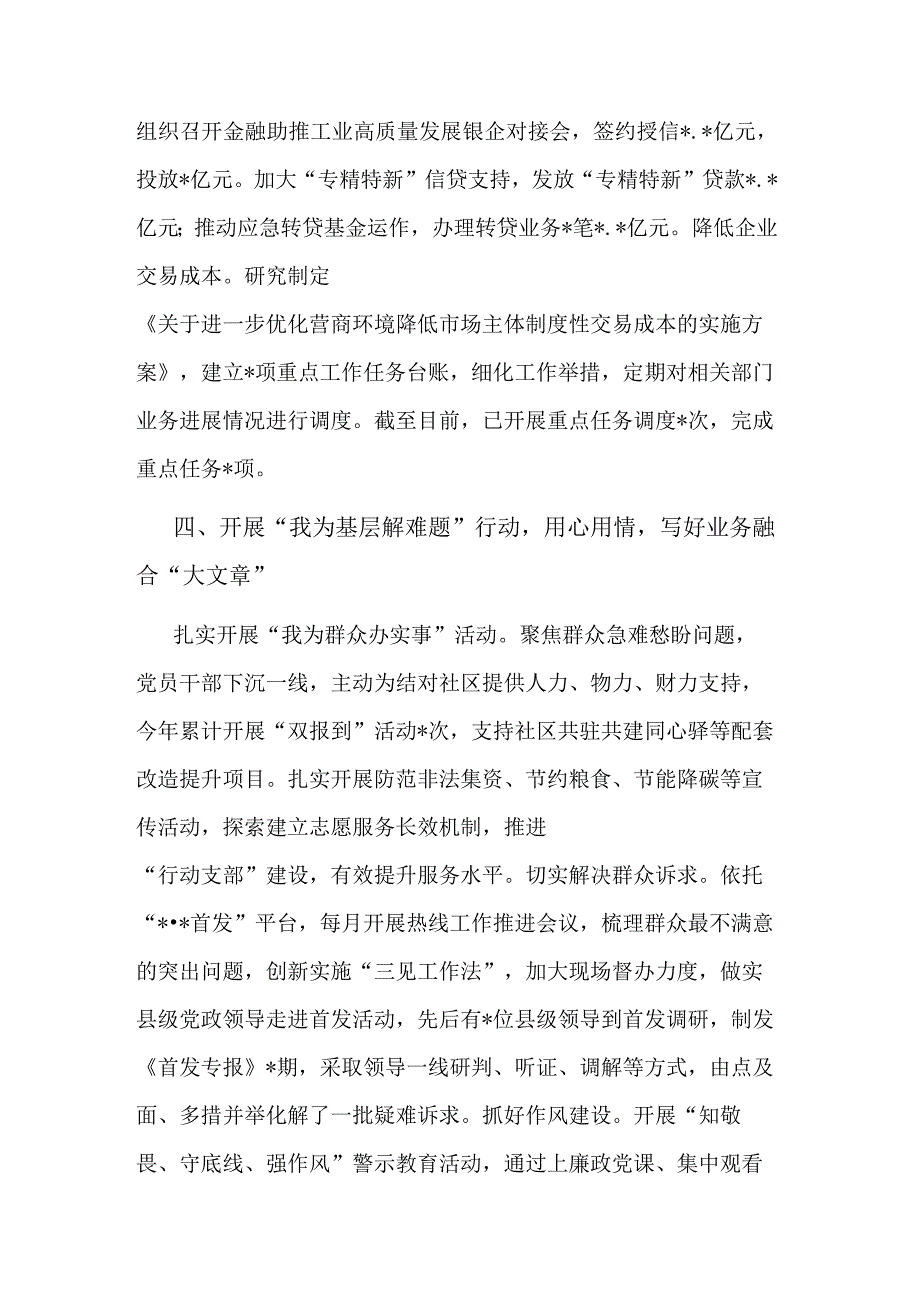 组织召开金融助推工业高质量发展银企对接会，签约授信*.*亿元，投放*亿元。加大“专精特新”信贷支持，发放“专精特新”贷款*.*亿元；推动应急转贷基金运作，办理转贷业务*笔*.*亿元。降低企业交易成本。研究制定《关于进一步优化营商环境降低市场主体制度性交易成本的实施方案》，建立*项重点工作任务台账，细化工作举措，定期对相关部门业务进展情况进行调度。截至目前，已开展重点任务调度*次，完成重点任务*项。

四、开展“我为基层解难题”行动，用心用情，写好业务融合“大文章”

扎实开展“我为群众办实事”活动。聚焦群众急难愁盼问题，党员干部下沉一线，主动为结对社区提供人力、物力、财力支持，今年累计开展“双报到”活动*次，支持社区共驻共建同心驿等配套改造提升项目。扎实开展防范非法集资、节约粮食、节能降碳等宣传活动，探索建立志愿服务长效机制，推进“行动支部”建设，有效提升服务水平。切实解决群众诉求。依托“*•*首发”平台，每月开展热线工作推进会议，梳理群众最不满意的突出问题，创新实施“三见工作法”，加大现场督办力度，做实县级党政领导走进首发活动，先后有*位县级领导到首发调研，制发《首发专报》*期，采取领导一线研判、听证、调解等方式，由点及面、多措并举化解了一批疑难诉求。抓好作风建设。开展“知敬畏、守底线、强作风”警示教育活动，通过上廉政党课、集中观看